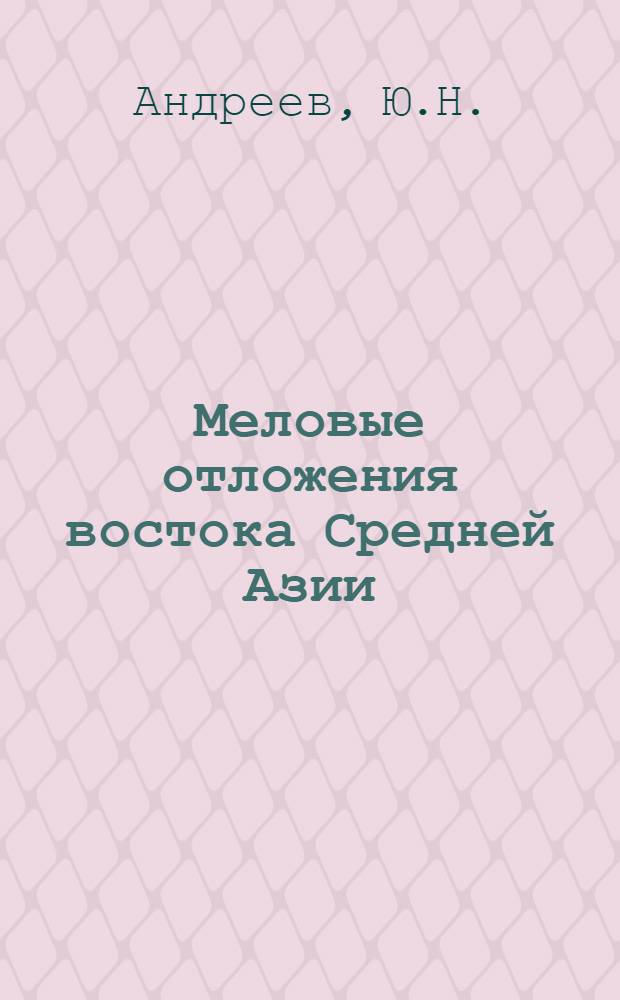 Андреев, Ю.Н.

Меловые отложения востока Средней Азии